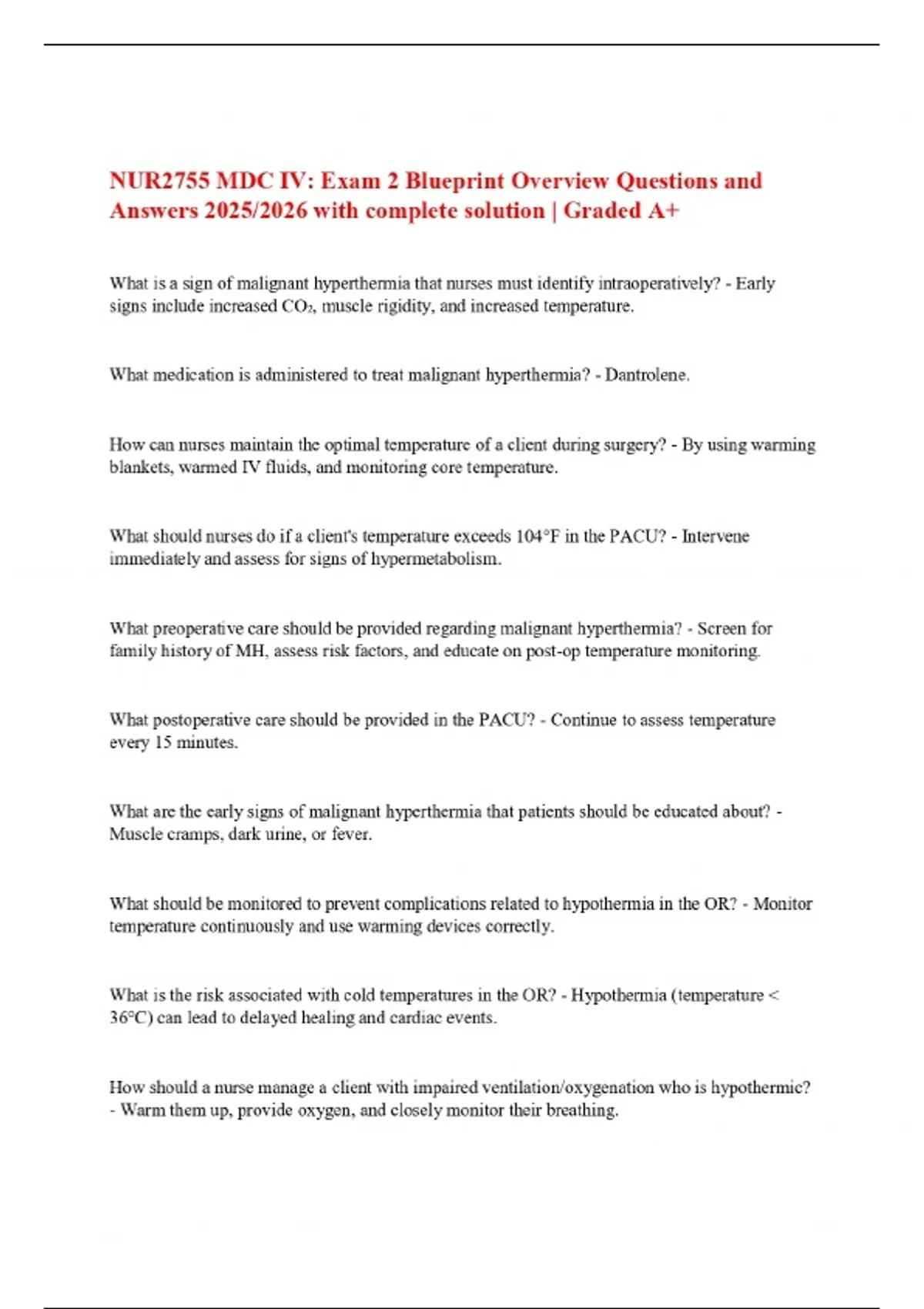 NUR2755 MDC IV: Exam 2 Blueprint Overview Questions and Answers 2025/2026 with complete solution | Graded A+

What is a sign of malignant hyperthermia that nurses must identify intraoperatively? - Early signs include increased $CO_2$, muscle rigidity, and increased temperature.

What medication is administered to treat malignant hyperthermia? - Dantrolene.

How can nurses maintain the optimal temperature of a client during surgery? - By using warming blankets, warmed IV fluids, and monitoring core temperature.

What should nurses do if a client's temperature exceeds 104°F in the PACU? - Intervene immediately and assess for signs of hypermetabolism.

What preoperative care should be provided regarding malignant hyperthermia? - Screen for family history of MH, assess risk factors, and educate on post-op temperature monitoring.

What postoperative care should be provided in the PACU? - Continue to assess temperature every 15 minutes.

What are the early signs of malignant hyperthermia that patients should be educated about? - Muscle cramps, dark urine, or fever.

What should be monitored to prevent complications related to hypothermia in the OR? - Monitor temperature continuously and use warming devices correctly.

What is the risk associated with cold temperatures in the OR? - Hypothermia (temperature < 36°C) can lead to delayed healing and cardiac events.

How should a nurse manage a client with impaired ventilation/oxygenation who is hypothermic? - Warm them up, provide oxygen, and closely monitor their breathing.